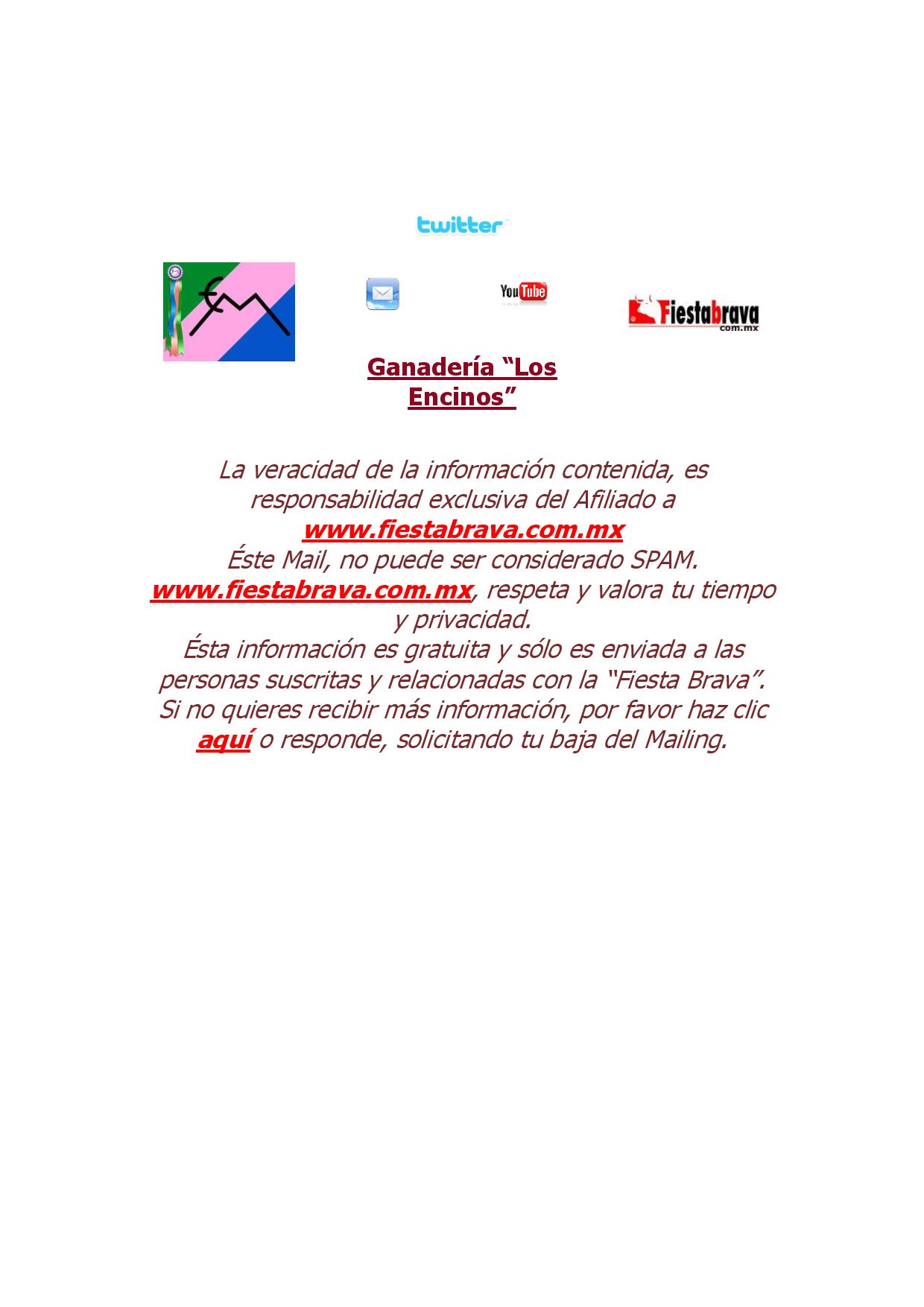 twitter

YouTube

Fiestabrava
com.mx

Ganadería "Los Encinos"

La veracidad de la información contenida, es responsabilidad exclusiva del Afiliado a www.fiestabrava.com.mx
Éste Mail, no puede ser considerado SPAM.
www.fiestabrava.com.mx, respeta y valora tu tiempo y privacidad.
Ésta información es gratuita y sólo es enviada a las personas suscritas y relacionadas con la "Fiesta Brava".
Si no quieres recibir más información, por favor haz clic aquí o responde, solicitando tu baja del Mailing.